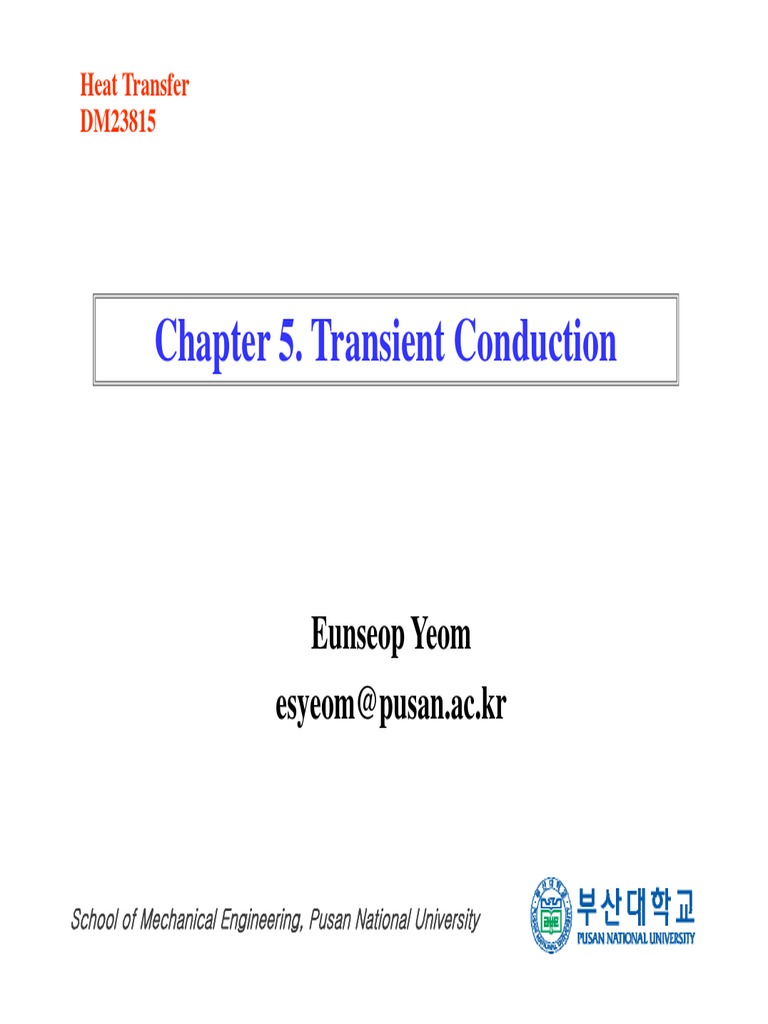 Heat Transfer
DM23815

Chapter 5. Transient Conduction

Eunseop Yeom
esyeom@pusan.ac.kr

School of Mechanical Engineering, Pusan National University

부산대학교
PUSAN NATIONAL UNIVERSITY